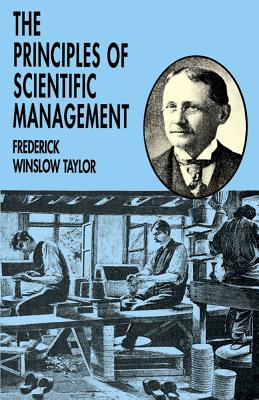 THE PRINCIPLES OF SCIENTIFIC MANAGEMENT

FREDERICK WINSLOW TAYLOR